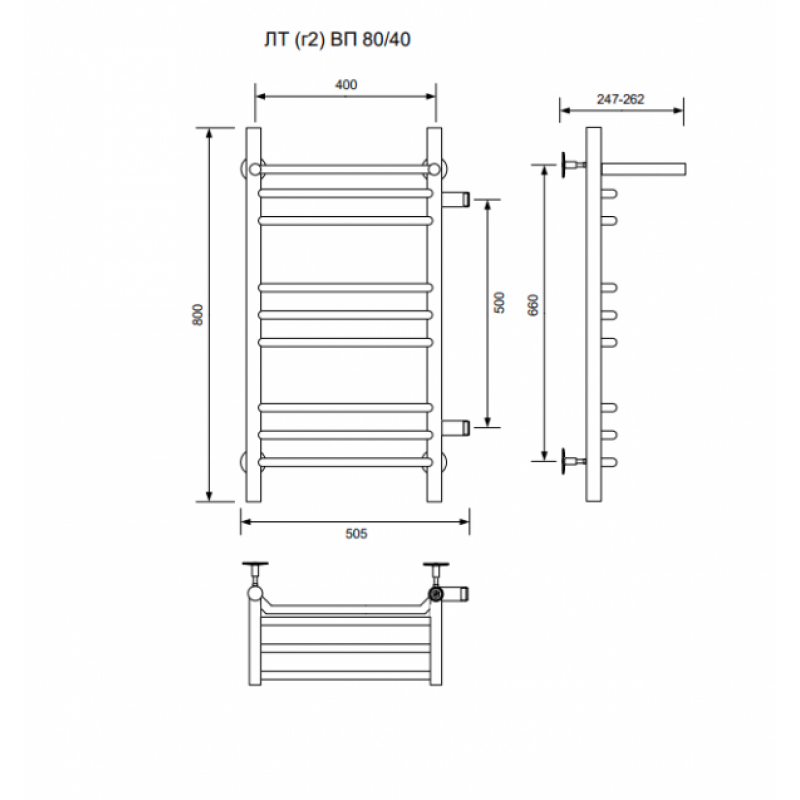 ЛТ (г2) ВП 80/40

400

247-262

800

500

660

505